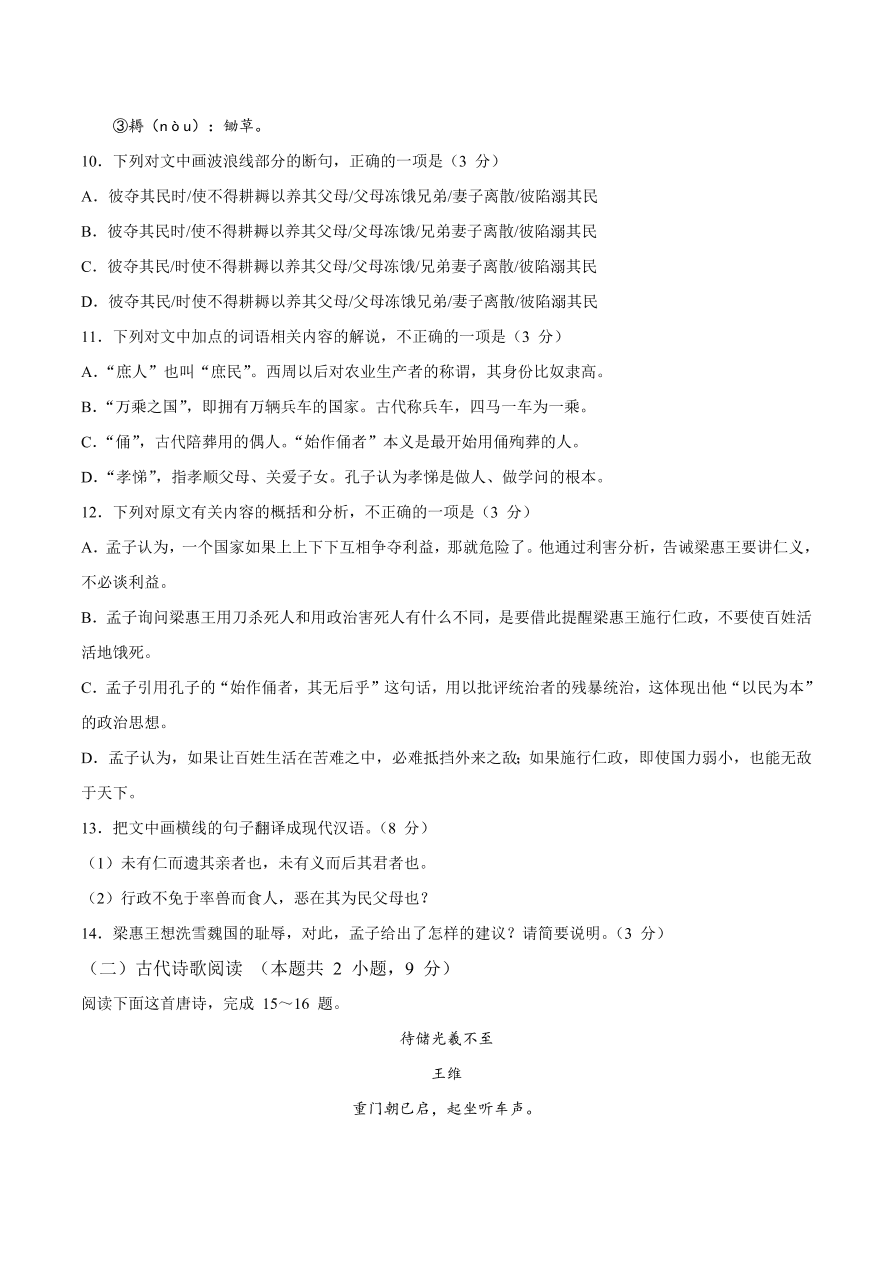 ③耨（nòu）：锄草。

10．下列对文中画波浪线部分的断句，正确的一项是（3 分）

A．彼夺其民时/使不得耕耨以养其父母/父母冻饿兄弟/妻子离散/彼陷溺其民

B．彼夺其民时/使不得耕耨以养其父母/父母冻饿/兄弟妻子离散/彼陷溺其民

C．彼夺其民/时使不得耕耨以养其父母/父母冻饿/兄弟妻子离散/彼陷溺其民

D．彼夺其民/时使不得耕耨以养其父母/父母冻饿兄弟/妻子离散/彼陷溺其民

11．下列对文中加点的词语相关内容的解说，不正确的一项是（3 分）

A．“庶人”也叫“庶民”。西周以后对农业生产者的称谓，其身份比奴隶高。

B．“万乘之国”，即拥有万辆兵车的国家。古代称兵车，四马一车为一乘。

C．“俑”，古代陪葬用的偶人。“始作俑者”本义是最开始用俑殉葬的人。

D．“孝悌”，指孝顺父母、关爱子女。孔子认为孝悌是做人、做学问的根本。

12．下列对原文有关内容的概括和分析，不正确的一项是（3 分）

A．孟子认为，一个国家如果上上下下互相争夺利益，那就危险了。他通过利害分析，告诫梁惠王要讲仁义，不必谈利益。

B．孟子询问梁惠王用刀杀死人和用政治害死人有什么不同，是要借此提醒梁惠王施行仁政，不要使百姓活活地饿死。

C．孟子引用孔子的“始作俑者，其无后乎”这句话，用以批评统治者的残暴统治，这体现出他“以民为本”的政治思想。

D．孟子认为，如果让百姓生活在苦难之中，必难抵挡外来之敌；如果施行仁政，即使国力弱小，也能无敌于天下。

13．把文中画横线的句子翻译成现代汉语。（8 分）

（1）未有仁而遗其亲者也，未有义而后其君者也。

（2）行政不免于率兽而食人，恶在其为民父母也？

14．梁惠王想洗雪魏国的耻辱，对此，孟子给出了怎样的建议？请简要说明。（3 分）

（二）古代诗歌阅读 （本题共 2 小题，9 分）

阅读下面这首唐诗，完成 15～16 题。

待储光羲不至

王维

重门朝已启，起坐听车声。